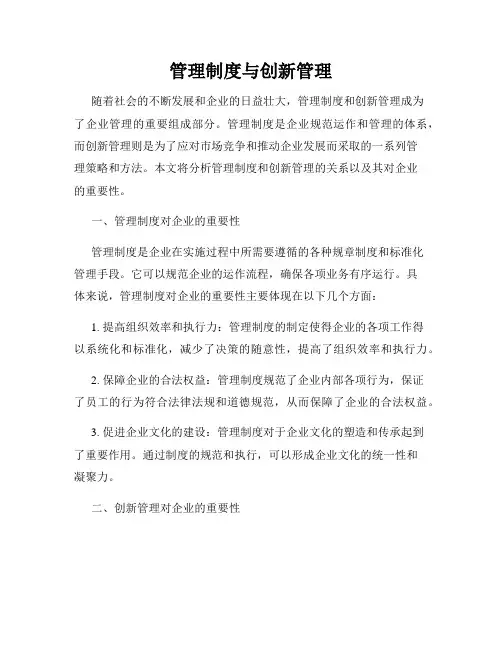 管理制度与创新管理

随着社会的不断发展和企业的日益壮大，管理制度和创新管理成为了企业管理的重要组成部分。管理制度是企业规范运作和管理的体系，而创新管理则是为了应对市场竞争和推动企业发展而采取的一系列管理策略和方法。本文将分析管理制度和创新管理的关系以及其对企业的重要性。

一、管理制度对企业的重要性

管理制度是企业在实施过程中所需要遵循的各种规章制度和标准化管理手段。它可以规范企业的运作流程，确保各项业务有序运行。具体来说，管理制度对企业的重要性主要体现在以下几个方面：

1. 提高组织效率和执行力：管理制度的制定使得企业的各项工作得以系统化和标准化，减少了决策的随意性，提高了组织效率和执行力。

2. 保障企业的合法权益：管理制度规范了企业内部各项行为，保证了员工的行为符合法律法规和道德规范，从而保障了企业的合法权益。

3. 促进企业文化的建设：管理制度对于企业文化的塑造和传承起到了重要作用。通过制度的规范和执行，可以形成企业文化的统一性和凝聚力。

二、创新管理对企业的重要性